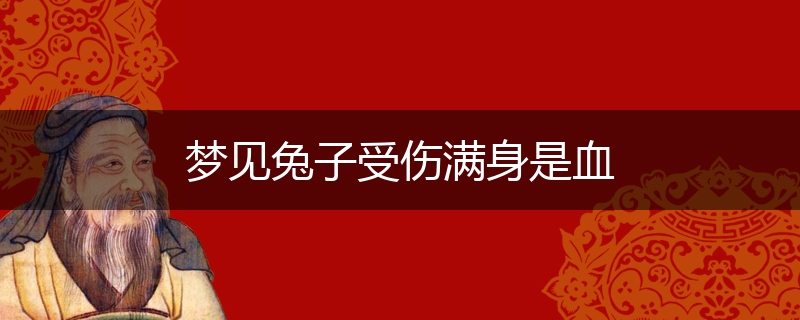 梦见兔子受伤满身是血